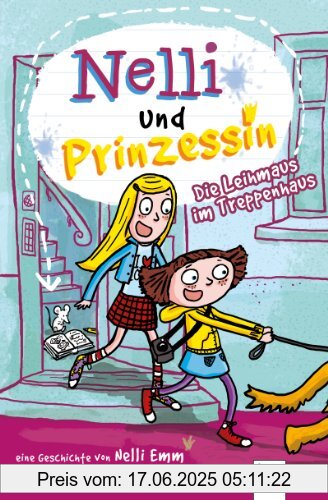 Nelli
und
Prinzessin

Die Leihmaus im Treppenhaus

eine Geschichte von Nelli Emm

Preis vom: 17.06.2025 05:11:22